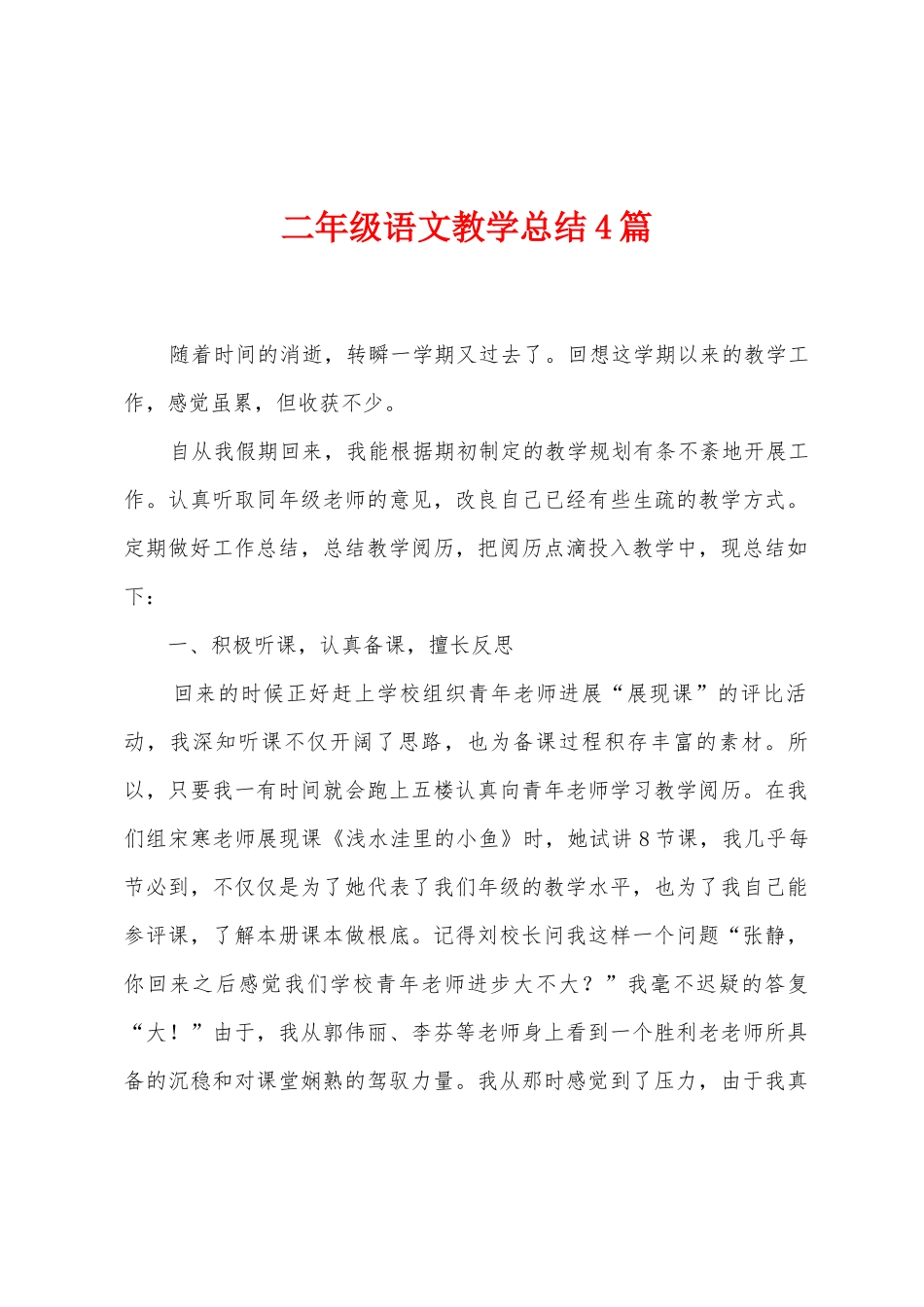 二年级语文教学总结4篇

随着时间的消逝，转瞬一学期又过去了。回想这学期以来的教学工作，感觉虽累，但收获不少。

自从我假期回来，我能根据期初制定的教学规划有条不紊地开展工作。认真听取同年级老师的意见，改良自己已经有些生疏的教学方式。定期做好工作总结，总结教学阅历，把阅历点滴投入教学中，现总结如下：

一、积极听课，认真备课，擅长反思

回来的时候正好赶上学校组织青年老师进展“展现课”的评比活动，我深知听课不仅开阔了思路，也为备课过程积存丰富的素材。所以，只要我一有时间就会跑上五楼认真向青年老师学习教学阅历。在我们组宋寒老师展现课《浅水洼里的小鱼》时，她试讲8节课，我几乎每节必到，不仅仅是为了她代表了我们年级的教学水平，也为了我自己能参评课，了解本册课本做根底。记得刘校长问我这样一个问题“张静，你回来之后感觉我们学校青年老师进步大不大？”我毫不迟疑的答复“大！”由于，我从郭伟丽、李芬等老师身上看到一个胜利老老师所具备的沉稳和对课堂娴熟的驾驭力量。我从那时感觉到了压力，由于我真